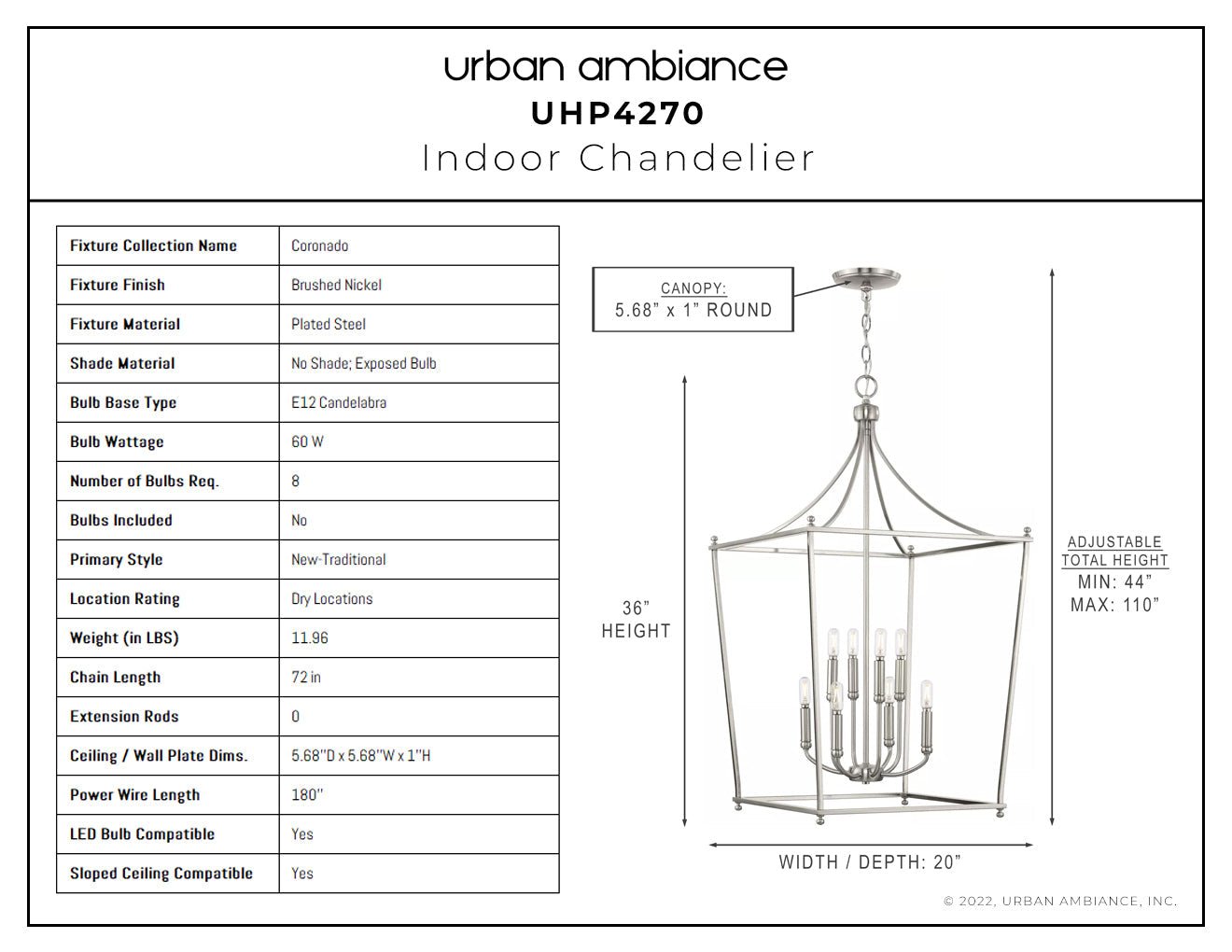 urban ambiance
UHP4270
Indoor Chandelier

| Fixture Collection Name | Coronado |
|---|---|
| Fixture Finish | Brushed Nickel |
| Fixture Material | Plated Steel |
| Shade Material | No Shade; Exposed Bulb |
| Bulb Base Type | E12 Candelabra |
| Bulb Wattage | 60 W |
| Number of Bulbs Req. | 8 |
| Bulbs Included | No |
| Primary Style | New-Traditional |
| Location Rating | Dry Locations |
| Weight (in LBS) | 11.96 |
| Chain Length | 72 in |
| Extension Rods | 0 |
| Ceiling / Wall Plate Dims. | 5.68"D x 5.68"W x 1"H |
| Power Wire Length | 180" |
| LED Bulb Compatible | Yes |
| Sloped Ceiling Compatible | Yes |

CANOPY:
5.68" x 1" ROUND

36"
HEIGHT

ADJUSTABLE
TOTAL HEIGHT
MIN: 44"
MAX: 110"

WIDTH / DEPTH: 20"

© 2022, URBAN AMBIANCE, INC.